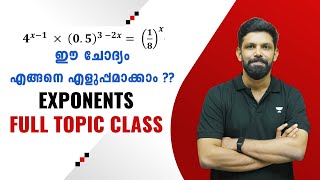 $4^{x-1} \times (0.5)^{3-2x} = \left(\frac{1}{8}\right)^x$

ഈ ചോദ്യം

എങ്ങനെ എളുപ്പമാക്കാം ??

EXPONENTS

FULL TOPIC CLASS